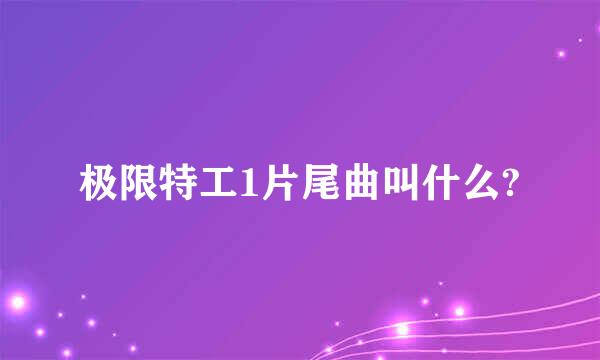 极限特工1片尾曲叫什么?